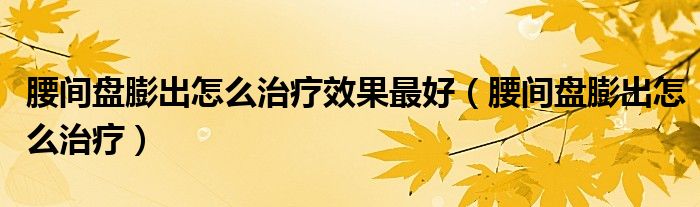 腰间盘膨出怎么治疗效果最好（腰间盘膨出怎么治疗）